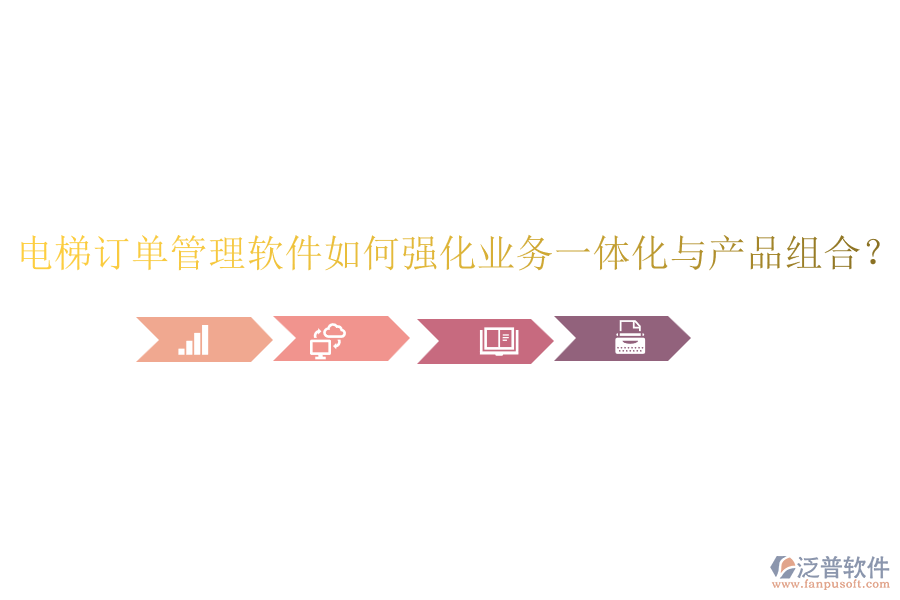 电梯订单管理软件如何强化业务一体化与产品组合？

泛普软件
www.fanpusoft.com